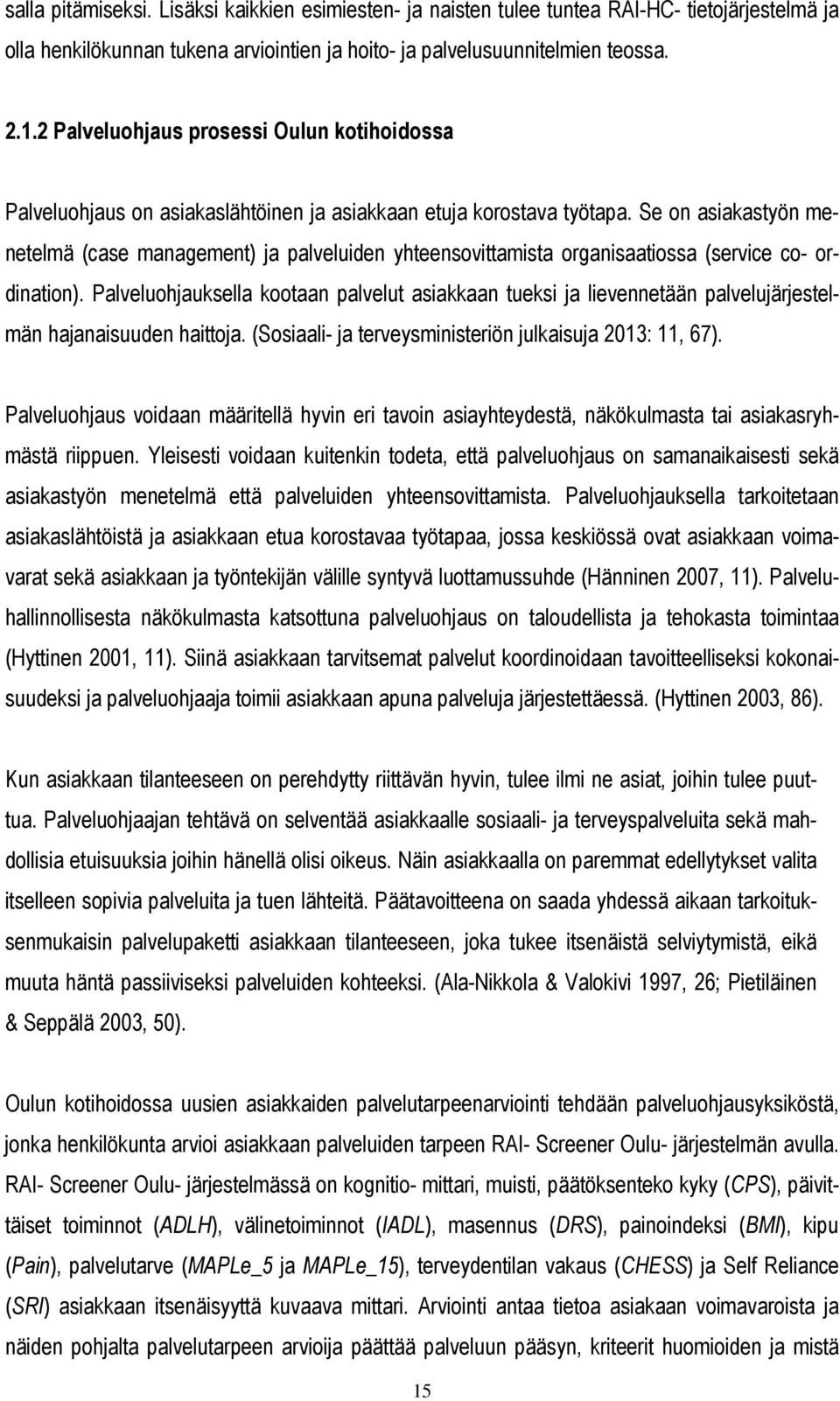 salla pitämiseksi. Lisäksi kaikkien esimiesten- ja naisten tulee tuntea RAI-HC- tietojärjestelmä ja olla henkilökunnan tukena arviointien ja hoito- ja palvelusuunnitelmien teossa.

2.1.2 Palveluohjaus prosessi Oulun kotihoidossa

Palveluohjaus on asiakaslähtöinen ja asiakkaan etuja korostava työtapa. Se on asiakastyön menetelmä (case management) ja palveluiden yhteensovittamista organisaatiossa (service co- ordination). Palveluohjauksella kootaan palvelut asiakkaan tueksi ja lievennetään palvelujärjestelmän hajanaisuuden haittoja. (Sosiaali- ja terveysministeriön julkaisuja 2013: 11, 67).

Palveluohjaus voidaan määritellä hyvin eri tavoin asiayhteydestä, näkökulmasta tai asiakasryhmästä riippuen. Yleisesti voidaan kuitenkin todeta, että palveluohjaus on samanaikaisesti sekä asiakastyön menetelmä että palveluiden yhteensovittamista. Palveluohjauksella tarkoitetaan asiakaslähtöistä ja asiakkaan etua korostavaa työtapaa, jossa keskiössä ovat asiakkaan voimavarat sekä asiakkaan ja työntekijän välille syntyvä luottamussuhde (Hänninen 2007, 11). Palveluhallinnollisesta näkökulmasta katsottuna palveluohjaus on taloudellista ja tehokasta toimintaa (Hyttinen 2001, 11). Siinä asiakkaan tarvitsemat palvelut koordinoidaan tavoitteelliseksi kokonaisuudeksi ja palveluohjaaja toimii asiakkaan apuna palveluja järjestettäessä. (Hyttinen 2003, 86).

Kun asiakkaan tilanteeseen on perehdytty riittävän hyvin, tulee ilmi ne asiat, joihin tulee puuttua. Palveluohjaajan tehtävä on selventää asiakkaalle sosiaali- ja terveyspalveluita sekä mahdollisia etuisuuksia joihin hänellä olisi oikeus. Näin asiakkaalla on paremmat edellytykset valita itselleen sopivia palveluita ja tuen lähteitä. Päätavoitteena on saada yhdessä aikaan tarkoituksenmukaisin palvelupaketti asiakkaan tilanteeseen, joka tukee itsenäistä selviytymistä, eikä muuta häntä passiiviseksi palveluiden kohteeksi. (Ala-Nikkola & Valokivi 1997, 26; Pietiläinen & Seppälä 2003, 50).

Oulun kotihoidossa uusien asiakkaiden palvelutarpeenarviointi tehdään palveluohjausyksiköstä, jonka henkilökunta arvioi asiakkaan palveluiden tarpeen RAI- Screener Oulu- järjestelmän avulla. RAI- Screener Oulu- järjestelmässä on kognitio- mittari, muisti, päätöksenteko kyky (CPS), päivittäiset toiminnot (ADLH), välinetoiminnot (IADL), masennus (DRS), painoindeksi (BMI), kipu (Pain), palvelutarve (MAPLe_5 ja MAPLe_15), terveydentilan vakaus (CHESS) ja Self Reliance (SRI) asiakkaan itsenäisyyttä kuvaava mittari. Arviointi antaa tietoa asiakkaan voimavaroista ja näiden pohjalta palvelutarpeen arvioija päättää palveluun pääsyn, kriteerit huomioiden ja mistä

15